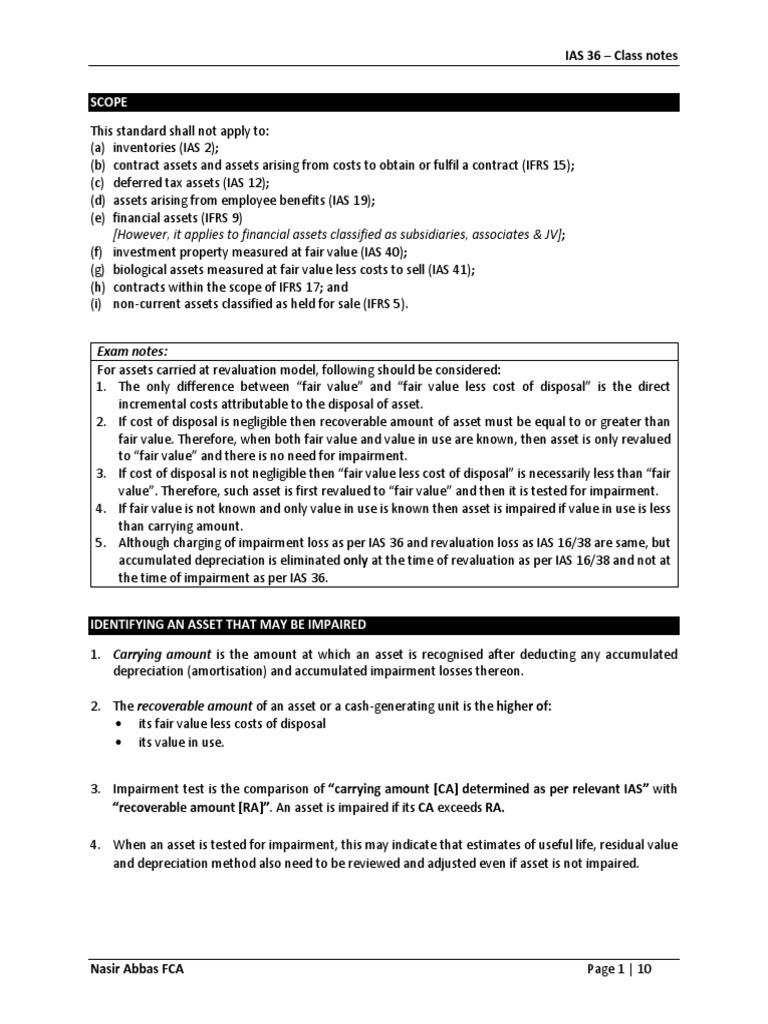 IAS 36 – Class notes

SCOPE

This standard shall not apply to:
(a) inventories (IAS 2);
(b) contract assets and assets arising from costs to obtain or fulfil a contract (IFRS 15);
(c) deferred tax assets (IAS 12);
(d) assets arising from employee benefits (IAS 19);
(e) financial assets (IFRS 9)
[However, it applies to financial assets classified as subsidiaries, associates & JV];
(f) investment property measured at fair value (IAS 40);
(g) biological assets measured at fair value less costs to sell (IAS 41);
(h) contracts within the scope of IFRS 17; and
(i) non-current assets classified as held for sale (IFRS 5).

Exam notes:
For assets carried at revaluation model, following should be considered:
1. The only difference between "fair value" and "fair value less cost of disposal" is the direct incremental costs attributable to the disposal of asset.
2. If cost of disposal is negligible then recoverable amount of asset must be equal to or greater than fair value. Therefore, when both fair value and value in use are known, then asset is only revalued to "fair value" and there is no need for impairment.
3. If cost of disposal is not negligible then "fair value less cost of disposal" is necessarily less than "fair value". Therefore, such asset is first revalued to "fair value" and then it is tested for impairment.
4. If fair value is not known and only value in use is known then asset is impaired if value in use is less than carrying amount.
5. Although charging of impairment loss as per IAS 36 and revaluation loss as IAS 16/38 are same, but accumulated depreciation is eliminated only at the time of revaluation as per IAS 16/38 and not at the time of impairment as per IAS 36.

IDENTIFYING AN ASSET THAT MAY BE IMPAIRED

1. Carrying amount is the amount at which an asset is recognised after deducting any accumulated depreciation (amortisation) and accumulated impairment losses thereon.

2. The recoverable amount of an asset or a cash-generating unit is the higher of:
• its fair value less costs of disposal
• its value in use.

3. Impairment test is the comparison of "carrying amount [CA] determined as per relevant IAS" with "recoverable amount [RA]". An asset is impaired if its CA exceeds RA.

4. When an asset is tested for impairment, this may indicate that estimates of useful life, residual value and depreciation method also need to be reviewed and adjusted even if asset is not impaired.

Nasir Abbas FCA

Page 1 | 10